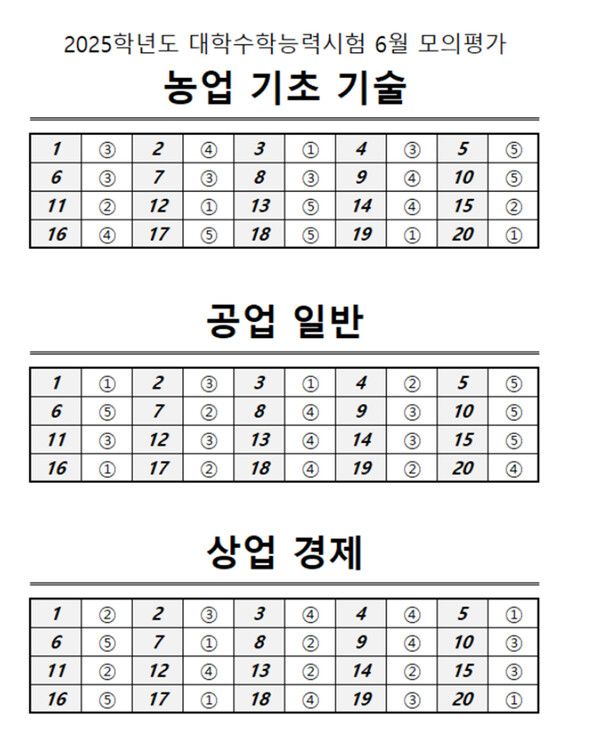 2025학년도 대학수학능력시험 6월 모의평가

농업 기초 기술

| 1 | ③ | 2 | ④ | 3 | ① | 4 | ③ | 5 | ⑤ |
|---|---|---|---|---|---|---|---|---|---|
| 6 | ③ | 7 | ③ | 8 | ③ | 9 | ④ | 10 | ⑤ |
| 11 | ② | 12 | ① | 13 | ⑤ | 14 | ④ | 15 | ② |
| 16 | ④ | 17 | ⑤ | 18 | ⑤ | 19 | ① | 20 | ① |

공업 일반

| 1 | ① | 2 | ③ | 3 | ① | 4 | ② | 5 | ⑤ |
|---|---|---|---|---|---|---|---|---|---|
| 6 | ⑤ | 7 | ② | 8 | ④ | 9 | ③ | 10 | ⑤ |
| 11 | ③ | 12 | ③ | 13 | ④ | 14 | ③ | 15 | ⑤ |
| 16 | ① | 17 | ② | 18 | ④ | 19 | ② | 20 | ④ |

상업 경제

| 1 | ② | 2 | ③ | 3 | ④ | 4 | ④ | 5 | ① |
|---|---|---|---|---|---|---|---|---|---|
| 6 | ⑤ | 7 | ① | 8 | ② | 9 | ④ | 10 | ③ |
| 11 | ② | 12 | ④ | 13 | ② | 14 | ② | 15 | ③ |
| 16 | ⑤ | 17 | ① | 18 | ④ | 19 | ③ | 20 | ① |